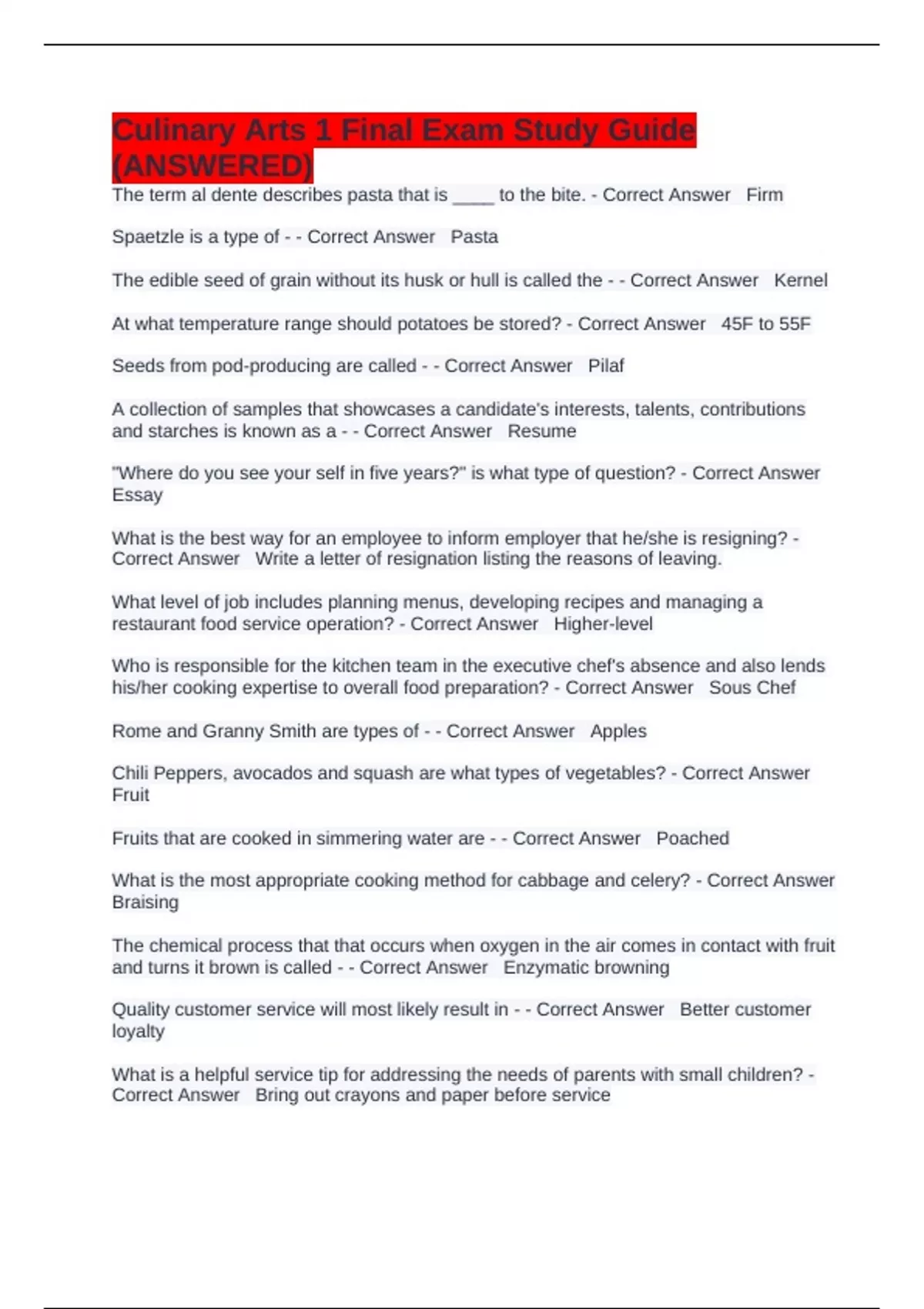 Culinary Arts 1 Final Exam Study Guide (ANSWERED)

The term al dente describes pasta that is ____ to the bite. - Correct Answer Firm

Spaetzle is a type of - - Correct Answer Pasta

The edible seed of grain without its husk or hull is called the - - Correct Answer Kernel

At what temperature range should potatoes be stored? - Correct Answer 45F to 55F

Seeds from pod-producing are called - - Correct Answer Pilaf

A collection of samples that showcases a candidate's interests, talents, contributions and starches is known as a - - Correct Answer Resume

"Where do you see your self in five years?" is what type of question? - Correct Answer Essay

What is the best way for an employee to inform employer that he/she is resigning? - Correct Answer Write a letter of resignation listing the reasons of leaving.

What level of job includes planning menus, developing recipes and managing a restaurant food service operation? - Correct Answer Higher-level

Who is responsible for the kitchen team in the executive chef's absence and also lends his/her cooking expertise to overall food preparation? - Correct Answer Sous Chef

Rome and Granny Smith are types of - - Correct Answer Apples

Chili Peppers, avocados and squash are what types of vegetables? - Correct Answer Fruit

Fruits that are cooked in simmering water are - - Correct Answer Poached

What is the most appropriate cooking method for cabbage and celery? - Correct Answer Braising

The chemical process that that occurs when oxygen in the air comes in contact with fruit and turns it brown is called - - Correct Answer Enzymatic browning

Quality customer service will most likely result in - - Correct Answer Better customer loyalty

What is a helpful service tip for addressing the needs of parents with small children? - Correct Answer Bring out crayons and paper before service